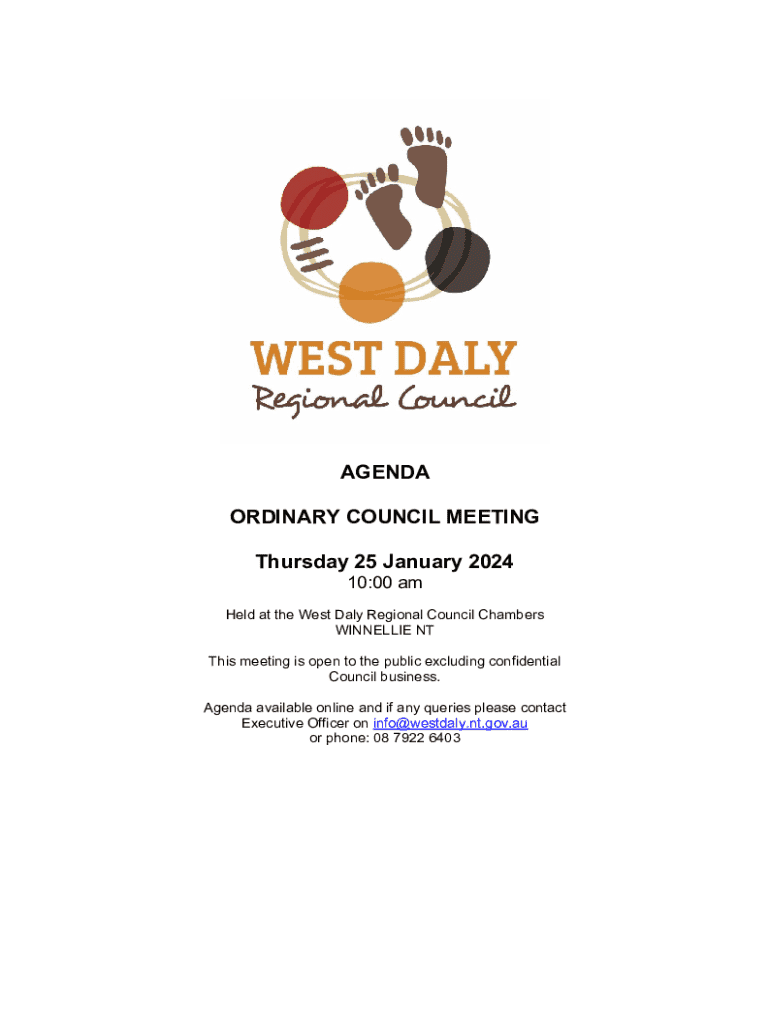 WEST DALY
Regional Council

AGENDA

ORDINARY COUNCIL MEETING

Thursday 25 January 2024
10:00 am

Held at the West Daly Regional Council Chambers
WINNELLIE NT

This meeting is open to the public excluding confidential Council business.

Agenda available online and if any queries please contact Executive Officer on info@westdaly.nt.gov.au or phone: 08 7922 6403